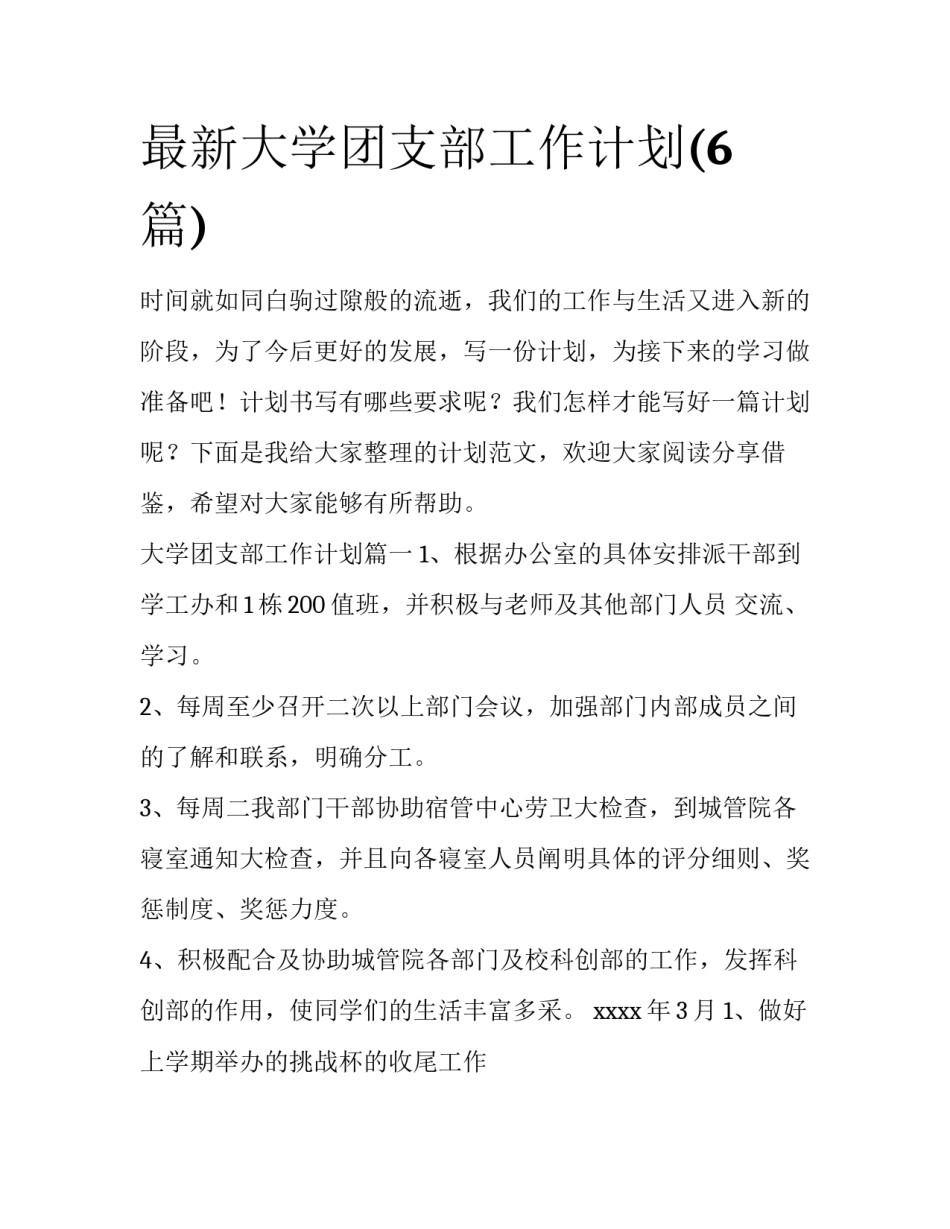 最新大学团支部工作计划(6篇)

时间就如同白驹过隙般的流逝，我们的工作与生活又进入新的阶段，为了今后更好的发展，写一份计划，为接下来的学习做准备吧！计划书写有哪些要求呢？我们怎样才能写好一篇计划呢？下面是我给大家整理的计划范文，欢迎大家阅读分享借鉴，希望对大家能够有所帮助。

大学团支部工作计划篇一 1、根据办公室的具体安排派干部到学工办和1栋200值班，并积极与老师及其他部门人员 交流、学习。

2、每周至少召开二次以上部门会议，加强部门内部成员之间的了解和联系，明确分工。

3、每周二我部门干部协助宿管中心劳卫大检查，到城管院各寝室通知大检查，并且向各寝室人员阐明具体的评分细则、奖惩制度、奖惩力度。

4、积极配合及协助城管院各部门及校科创部的工作，发挥科创部的作用，使同学们的生活丰富多采。 xxxx年3月 1、做好上学期举办的挑战杯的收尾工作